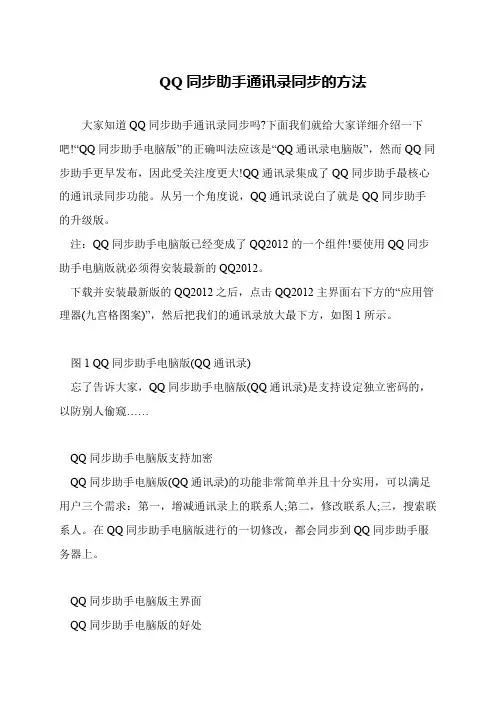 QQ 同步助手通讯录同步的方法

大家知道 QQ 同步助手通讯录同步吗?下面我们就给大家详细介绍一下吧!“QQ 同步助手电脑版”的正确叫法应该是“QQ 通讯录电脑版”，然而 QQ 同步助手更早发布，因此受关注度更大!QQ 通讯录集成了 QQ 同步助手最核心的通讯录同步功能。从另一个角度说，QQ 通讯录说白了就是 QQ 同步助手的升级版。

注：QQ 同步助手电脑版已经变成了 QQ2012 的一个组件!要使用 QQ 同步助手电脑版就必须得安装最新的 QQ2012。

下载并安装最新版的 QQ2012 之后，点击 QQ2012 主界面右下方的“应用管理器(九宫格图案)”，然后把我们的通讯录放大最下方，如图 1 所示。

图 1 QQ 同步助手电脑版(QQ 通讯录)

忘了告诉大家，QQ 同步助手电脑版(QQ 通讯录)是支持设定独立密码的，以防别人偷窥……

QQ 同步助手电脑版支持加密

QQ 同步助手电脑版(QQ 通讯录)的功能非常简单并且十分实用，可以满足用户三个需求：第一，增减通讯录上的联系人;第二，修改联系人;三，搜索联系人。在 QQ 同步助手电脑版进行的一切修改，都会同步到 QQ 同步助手服务器上。

QQ 同步助手电脑版主界面

QQ 同步助手电脑版的好处